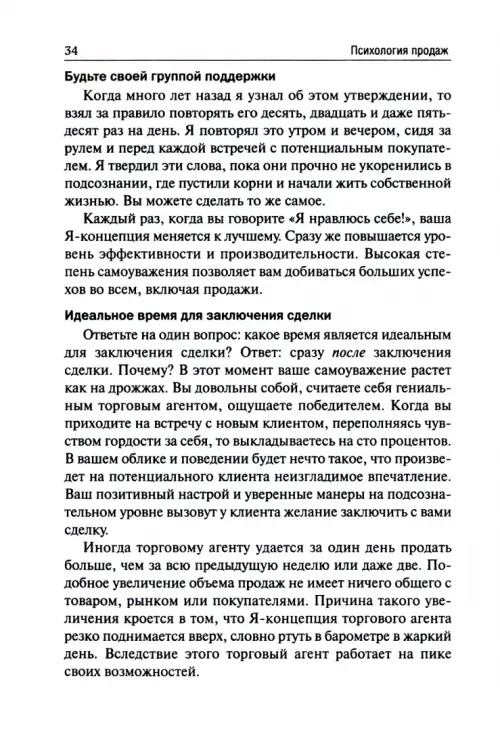 34

Психология продаж

Будьте своей группой поддержки

Когда много лет назад я узнал об этом утверждении, то взял за правило повторять его десять, двадцать и даже пятьдесят раз на день. Я повторял это утром и вечером, сидя за рулем и перед каждой встречей с потенциальным покупателем. Я твердил эти слова, пока они прочно не укоренились в подсознании, где пустили корни и начали жить собственной жизнью. Вы можете сделать то же самое.

Каждый раз, когда вы говорите «Я нравлюсь себе!», ваша Я-концепция меняется к лучшему. Сразу же повышается уровень эффективности и производительности. Высокая степень самоуважения позволяет вам добиваться больших успехов во всем, включая продажи.

Идеальное время для заключения сделки

Ответьте на один вопрос: какое время является идеальным для заключения сделки? Ответ: сразу после заключения сделки. Почему? В этот момент ваше самоуважение растет как на дрожжах. Вы довольны собой, считаете себя гениальным торговым агентом, ощущаете победителем. Когда вы приходите на встречу с новым клиентом, переполняясь чувством гордости за себя, то выкладываетесь на сто процентов. В вашем облике и поведении будет нечто такое, что произведет на потенциального клиента неизгладимое впечатление. Ваш позитивный настрой и уверенные манеры на подсознательном уровне вызовут у клиента желание заключить с вами сделку.

Иногда торговому агенту удается за один день продать больше, чем за всю предыдущую неделю или даже две. Подобное увеличение объема продаж не имеет ничего общего с товаром, рынком или покупателями. Причина такого увеличения кроется в том, что Я-концепция торгового агента резко поднимается вверх, словно ртуть в барометре в жаркий день. Вследствие этого торговый агент работает на пике своих возможностей.